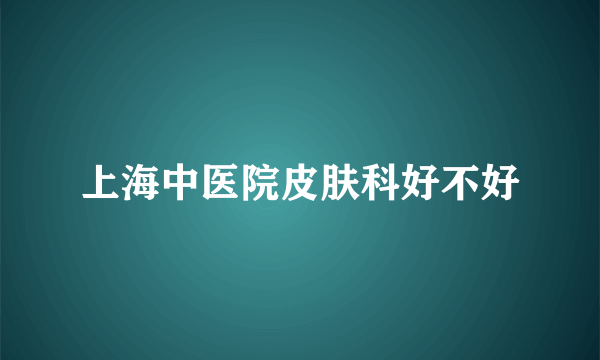 上海中医院皮肤科好不好